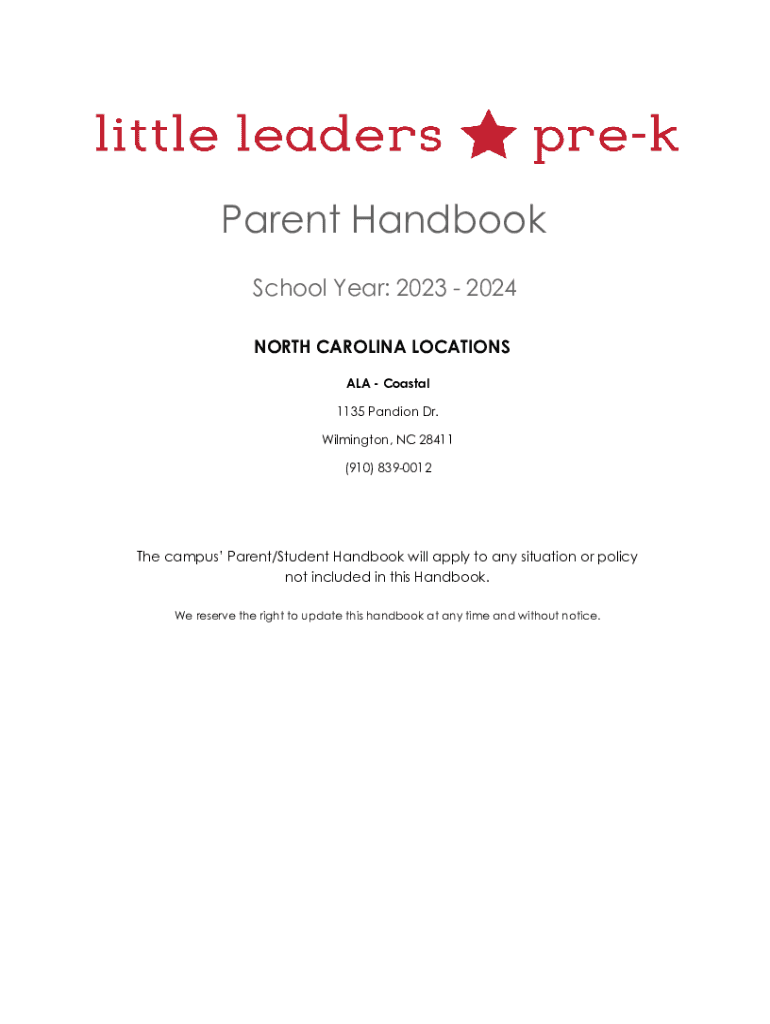 little leaders pre-k

Parent Handbook

School Year: 2023 - 2024

NORTH CAROLINA LOCATIONS

ALA - Coastal

1135 Pandion Dr.

Wilmington, NC 28411

(910) 839-0012

The campus' Parent/Student Handbook will apply to any situation or policy not included in this Handbook.

We reserve the right to update this handbook at any time and without notice.